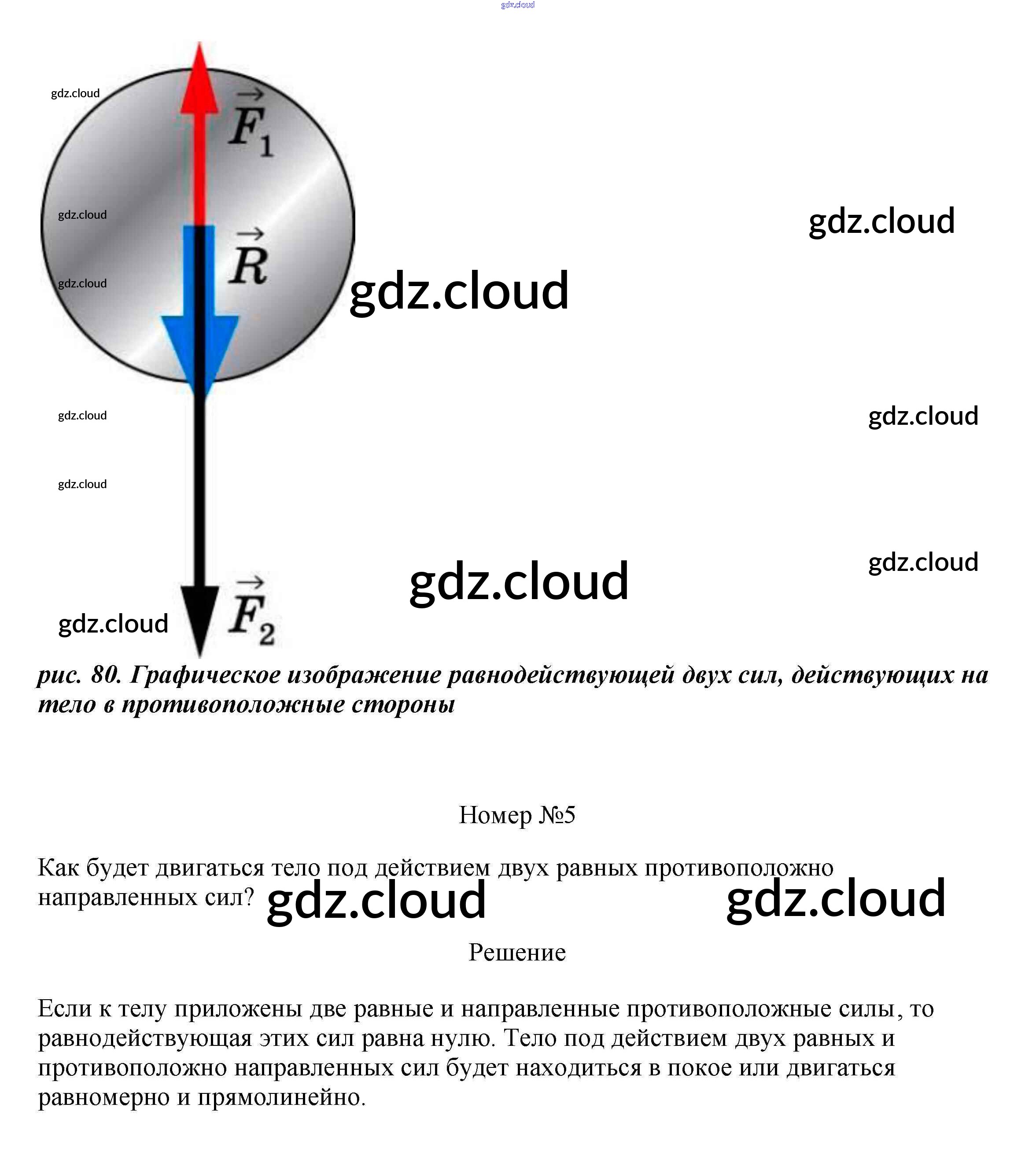 $\vec{F}_1$

$\vec{R}$

$\vec{F}_2$

рис. 80. Графическое изображение равнодействующей двух сил, действующих на тело в противоположные стороны

Номер №5

Как будет двигаться тело под действием двух равных противоположно направленных сил?

Решение

Если к телу приложены две равные и направленные противоположные силы, то равнодействующая этих сил равна нулю. Тело под действием двух равных и противоположно направленных сил будет находиться в покое или двигаться равномерно и прямолинейно.

gdz.cloud